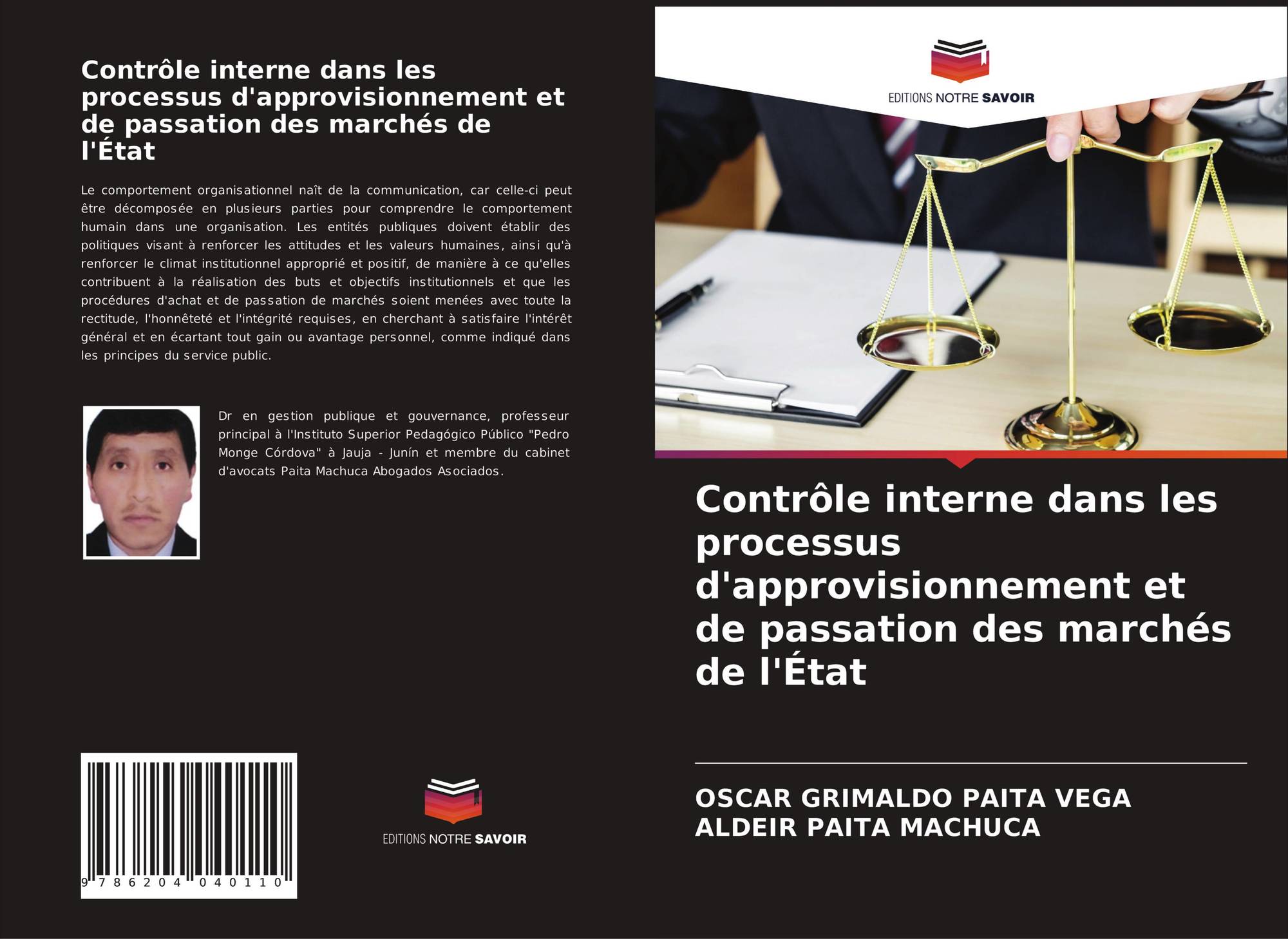 Contrôle interne dans les processus d'approvisionnement et de passation des marchés de l'État

Le comportement organisationnel naît de la communication, car celle-ci peut être décomposée en plusieurs parties pour comprendre le comportement humain dans une organisation. Les entités publiques doivent établir des politiques visant à renforcer les attitudes et les valeurs humaines, ainsi qu'à renforcer le climat institutionnel approprié et positif, de manière à ce qu'elles contribuent à la réalisation des buts et objectifs institutionnels et que les procédures d'achat et de passation de marchés soient menées avec toute la rectitude, l'honnêteté et l'intégrité requises, en cherchant à satisfaire l'intérêt général et en écartant tout gain ou avantage personnel, comme indiqué dans les principes du service public.

Dr en gestion publique et gouvernance, professeur principal à l'Instituto Superior Pedagógico Público "Pedro Monge Córdova" à Jauja - Junín et membre du cabinet d'avocats Paita Machuca Abogados Asociados.

9 786204 040110

EDITIONS NOTRE SAVOIR

EDITIONS NOTRE SAVOIR

Contrôle interne dans les processus d'approvisionnement et de passation des marchés de l'État

OSCAR GRIMALDO PAITA VEGA
ALDEIR PAITA MACHUCA